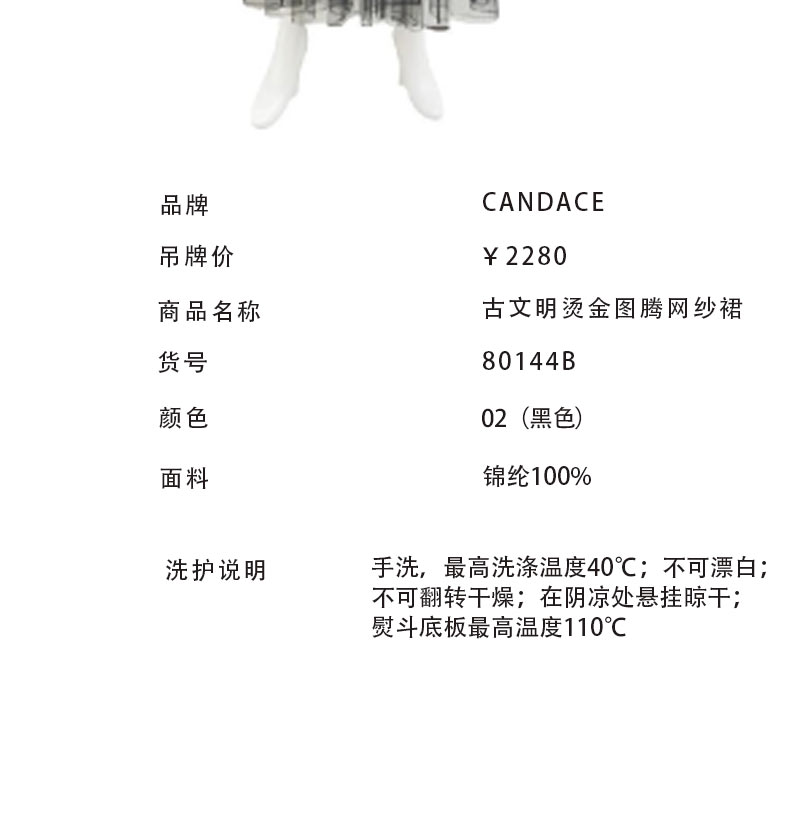 品牌 CANDACE

吊牌价 ￥2280

商品名称 古文明烫金图腾网纱裙

货号 80144B

颜色 02（黑色）

面料 锦纶100%

洗护说明 手洗，最高洗涤温度40℃；不可漂白；不可翻转干燥；在阴凉处悬挂晾干；熨斗底板最高温度110℃